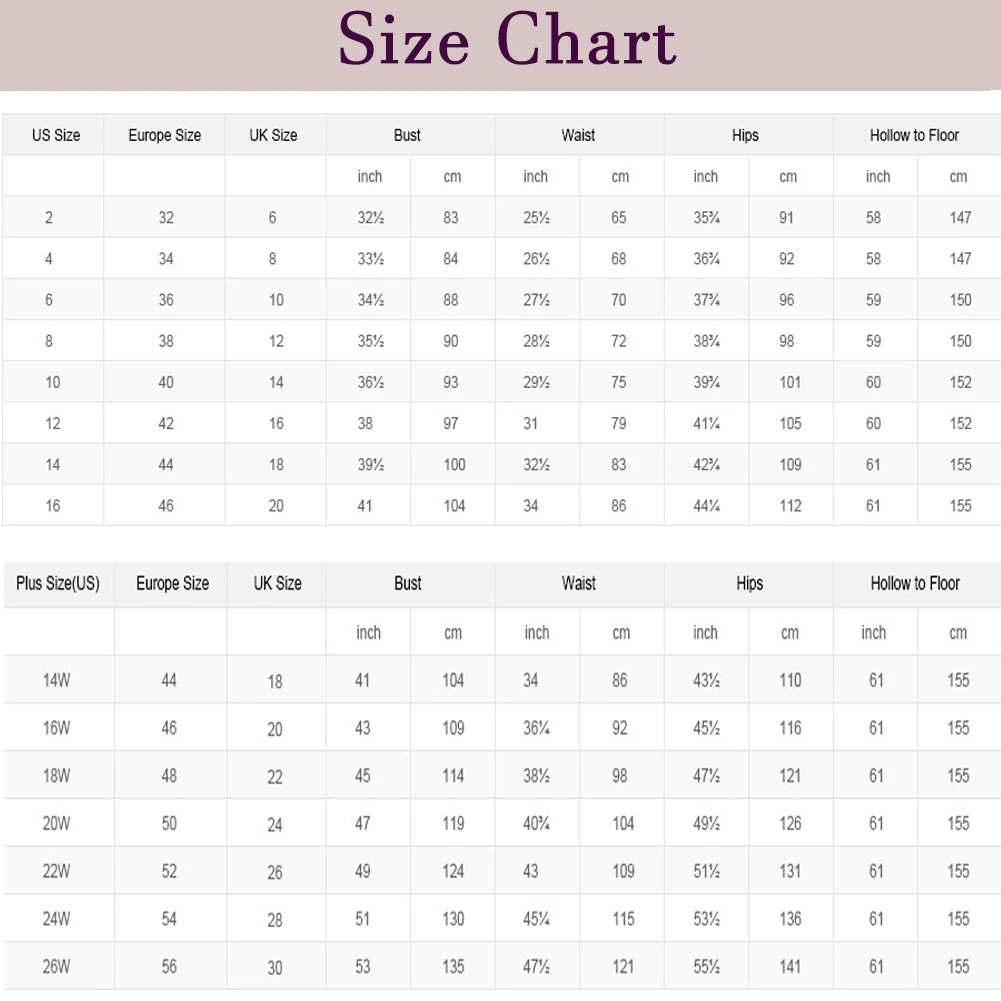 Size Chart

| US Size | Europe Size | UK Size | Bust | | Waist | | Hips | | Hollow to Floor | |
|---|---|---|---|---|---|---|---|---|---|---|
| | | | inch | cm | inch | cm | inch | cm | inch | cm |
| 2 | 32 | 6 | 32½ | 83 | 25½ | 65 | 35¾ | 91 | 58 | 147 |
| 4 | 34 | 8 | 33½ | 84 | 26½ | 68 | 36¾ | 92 | 58 | 147 |
| 6 | 36 | 10 | 34½ | 88 | 27½ | 70 | 37¾ | 96 | 59 | 150 |
| 8 | 38 | 12 | 35½ | 90 | 28½ | 72 | 38¾ | 98 | 59 | 150 |
| 10 | 40 | 14 | 36½ | 93 | 29½ | 75 | 39¾ | 101 | 60 | 152 |
| 12 | 42 | 16 | 38 | 97 | 31 | 79 | 41¼ | 105 | 60 | 152 |
| 14 | 44 | 18 | 39½ | 100 | 32½ | 83 | 42¾ | 109 | 61 | 155 |
| 16 | 46 | 20 | 41 | 104 | 34 | 86 | 44¼ | 112 | 61 | 155 |

| Plus Size(US) | Europe Size | UK Size | Bust | | Waist | | Hips | | Hollow to Floor | |
|---|---|---|---|---|---|---|---|---|---|---|
| | | | inch | cm | inch | cm | inch | cm | inch | cm |
| 14W | 44 | 18 | 41 | 104 | 34 | 86 | 43½ | 110 | 61 | 155 |
| 16W | 46 | 20 | 43 | 109 | 36¼ | 92 | 45½ | 116 | 61 | 155 |
| 18W | 48 | 22 | 45 | 114 | 38½ | 98 | 47½ | 121 | 61 | 155 |
| 20W | 50 | 24 | 47 | 119 | 40¾ | 104 | 49½ | 126 | 61 | 155 |
| 22W | 52 | 26 | 49 | 124 | 43 | 109 | 51½ | 131 | 61 | 155 |
| 24W | 54 | 28 | 51 | 130 | 45¼ | 115 | 53½ | 136 | 61 | 155 |
| 26W | 56 | 30 | 53 | 135 | 47½ | 121 | 55½ | 141 | 61 | 155 |